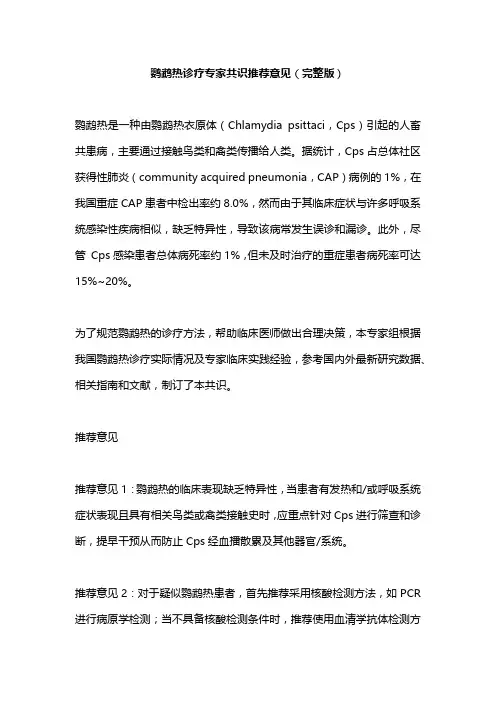 鹦鹉热诊疗专家共识推荐意见（完整版）

鹦鹉热是一种由鹦鹉热衣原体（Chlamydia psittaci，Cps）引起的人畜共患病，主要通过接触鸟类和禽类传播给人类。据统计，Cps 占总体社区获得性肺炎（community acquired pneumonia，CAP）病例的 1%，在我国重症 CAP 患者中检出率约 8.0%，然而由于其临床症状与许多呼吸系统感染性疾病相似，缺乏特异性，导致该病常发生误诊和漏诊。此外，尽管 Cps 感染患者总体病死率约 1%，但未及时治疗的重症患者病死率可达 15%~20%。

为了规范鹦鹉热的诊疗方法，帮助临床医师做出合理决策，本专家组根据我国鹦鹉热诊疗实际情况及专家临床实践经验，参考国内外最新研究数据、相关指南和文献，制订了本共识。

推荐意见

推荐意见 1：鹦鹉热的临床表现缺乏特异性，当患者有发热和/或呼吸系统症状表现且具有相关鸟类或禽类接触史时，应重点针对 Cps 进行筛查和诊断，提早干预从而防止 Cps 经血播散累及其他器官/系统。

推荐意见 2：对于疑似鹦鹉热患者，首先推荐采用核酸检测方法，如 PCR 进行病原学检测；当不具备核酸检测条件时，推荐使用血清学抗体检测方